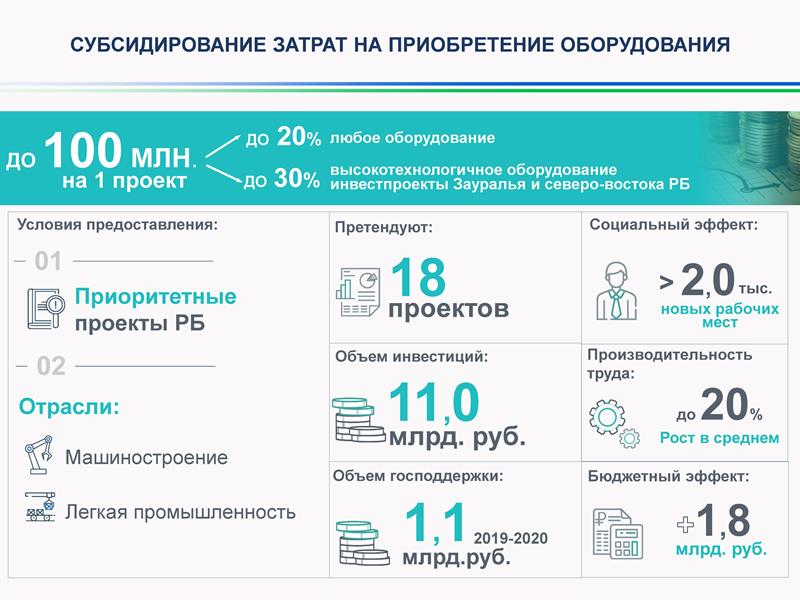 СУБСИДИРОВАНИЕ ЗАТРАТ НА ПРИОБРЕТЕНИЕ ОБОРУДОВАНИЯ

до 100 млн. на 1 проект

до 20% любое оборудование

до 30% высокотехнологичное оборудование инвестпроекты Зауралья и северо-востока РБ

Условия предоставления:

01

Приоритетные проекты РБ

02

Отрасли:

Машиностроение

Легкая промышленность

Претендуют:

18 проектов

Объем инвестиций:

11,0 млрд. руб.

Объем господдержки:

1,1 2019-2020 млрд.руб.

Социальный эффект:

> 2,0 тыс. новых рабочих мест

Производительность труда:

до 20% Рост в среднем

Бюджетный эффект:

+1,8 млрд. руб.